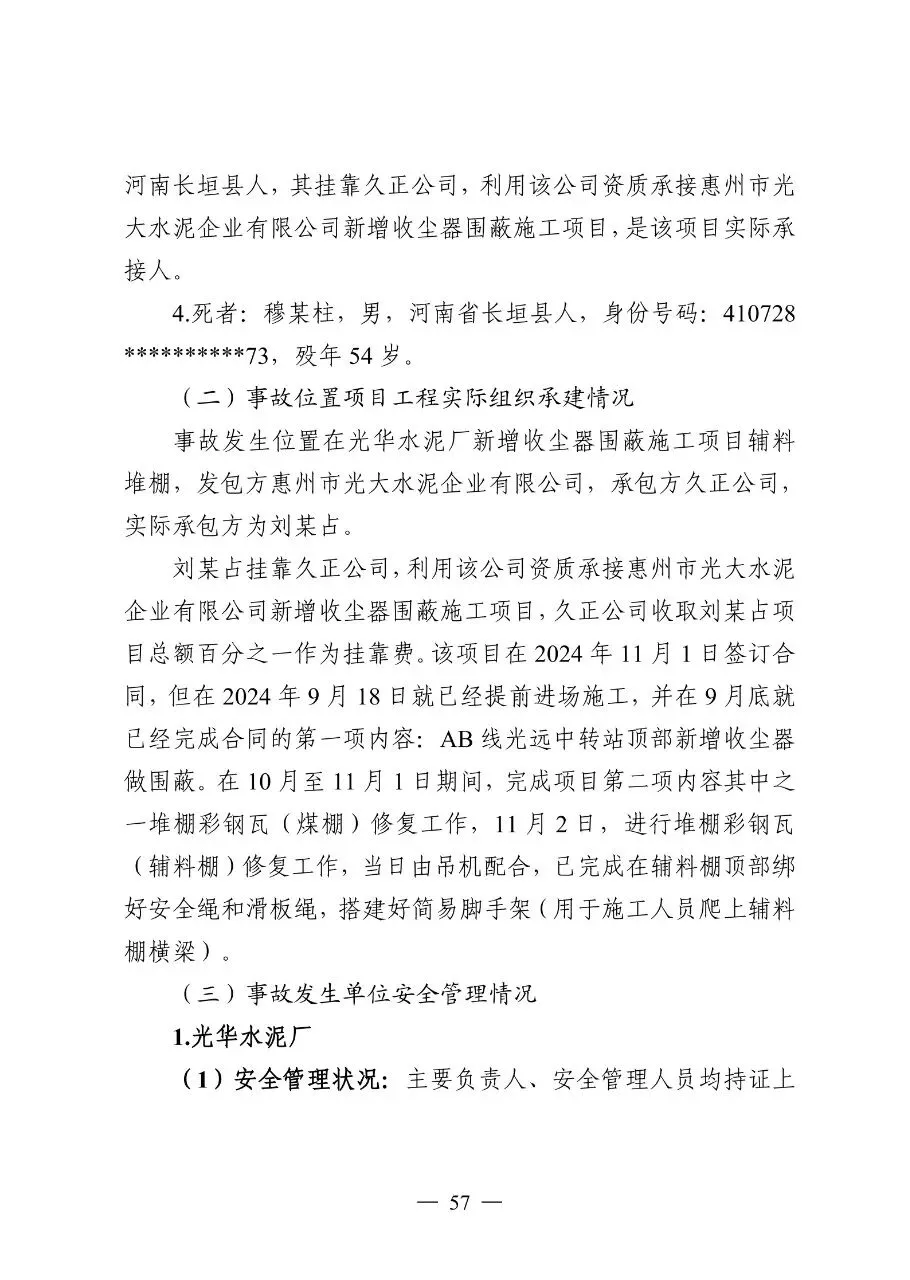 河南长垣县人，其挂靠久正公司，利用该公司资质承接惠州市光大水泥企业有限公司新增收尘器围蔽施工项目，是该项目实际承接人。

4.死者：穆某柱，男，河南省长垣县人，身份号码：410728**********73，殁年 54 岁。

（二）事故位置项目工程实际组织承建情况

事故发生位置在光华水泥厂新增收尘器围蔽施工项目辅料堆棚，发包方惠州市光大水泥企业有限公司，承包方久正公司，实际承包方为刘某占。

刘某占挂靠久正公司，利用该公司资质承接惠州市光大水泥企业有限公司新增收尘器围蔽施工项目，久正公司收取刘某占项目总额百分之一作为挂靠费。该项目在 2024 年 11 月 1 日签订合同，但在 2024 年 9 月 18 日就已经提前进场施工，并在 9 月底就已经完成合同的第一项内容：AB 线光远中转站顶部新增收尘器做围蔽。在 10 月至 11 月 1 日期间，完成项目第二项内容其中之一堆棚彩钢瓦（煤棚）修复工作，11 月 2 日，进行堆棚彩钢瓦（辅料棚）修复工作，当日由吊机配合，已完成在辅料棚顶部绑好安全绳和滑板绳，搭建好简易脚手架（用于施工人员爬上辅料棚横梁）。

（三）事故发生单位安全管理情况

1.光华水泥厂

（1）安全管理状况：主要负责人、安全管理人员均持证上

— 57 —